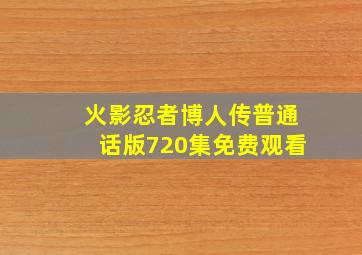 火影忍者博人传普通话版720集免费观看